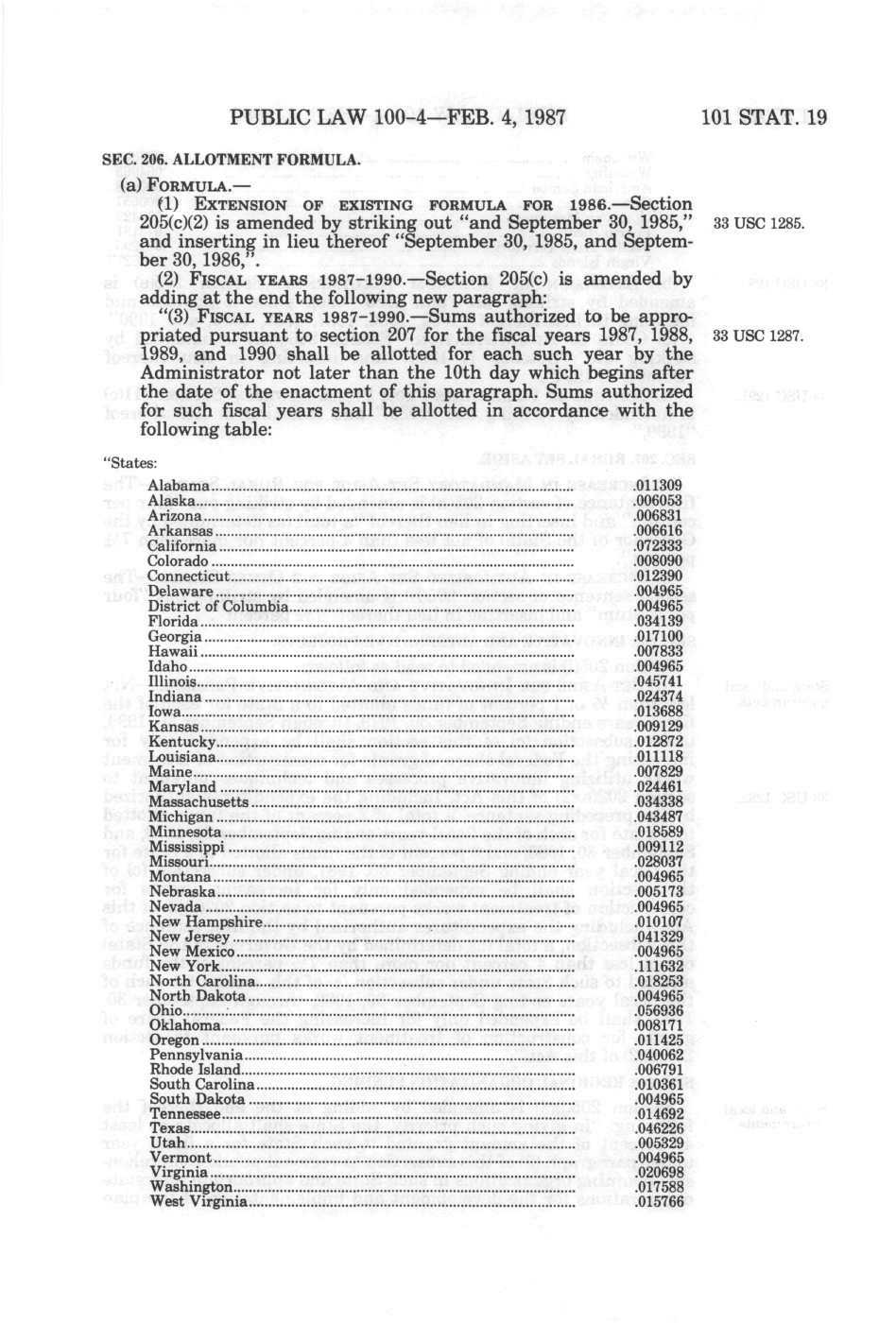 PUBLIC LAW 100-4—FEB. 4, 1987 101 STAT. 19

SEC. 206. ALLOTMENT FORMULA.

(a) FORMULA.—

(1) EXTENSION OF EXISTING FORMULA FOR 1986.—Section 205(c)(2) is amended by striking out "and September 30, 1985," and inserting in lieu thereof "September 30, 1985, and September 30, 1986,".

33 USC 1285.

(2) FISCAL YEARS 1987-1990.—Section 205(c) is amended by adding at the end the following new paragraph:

"(3) FISCAL YEARS 1987-1990.—Sums authorized to be appropriated pursuant to section 207 for the fiscal years 1987, 1988, 1989, and 1990 shall be allotted for each such year by the Administrator not later than the 10th day which begins after the date of the enactment of this paragraph. Sums authorized for such fiscal years shall be allotted in accordance with the following table:

33 USC 1287.

"States:

| | |
|---|---|
| Alabama | .011309 |
| Alaska | .006053 |
| Arizona | .006831 |
| Arkansas | .006616 |
| California | .072333 |
| Colorado | .008090 |
| Connecticut | .012390 |
| Delaware | .004965 |
| District of Columbia | .004965 |
| Florida | .034139 |
| Georgia | .017100 |
| Hawaii | .007833 |
| Idaho | .004965 |
| Illinois | .045741 |
| Indiana | .024374 |
| Iowa | .013688 |
| Kansas | .009129 |
| Kentucky | .012872 |
| Louisiana | .011118 |
| Maine | .007829 |
| Maryland | .024461 |
| Massachusetts | .034338 |
| Michigan | .043487 |
| Minnesota | .018589 |
| Mississippi | .009112 |
| Missouri | .028037 |
| Montana | .004965 |
| Nebraska | .005173 |
| Nevada | .004965 |
| New Hampshire | .010107 |
| New Jersey | .041329 |
| New Mexico | .004965 |
| New York | .111632 |
| North Carolina | .018253 |
| North Dakota | .004965 |
| Ohio | .056936 |
| Oklahoma | .008171 |
| Oregon | .011425 |
| Pennsylvania | .040062 |
| Rhode Island | .006791 |
| South Carolina | .010361 |
| South Dakota | .004965 |
| Tennessee | .014692 |
| Texas | .046226 |
| Utah | .005329 |
| Vermont | .004965 |
| Virginia | .020698 |
| Washington | .017588 |
| West Virginia | .015766 |